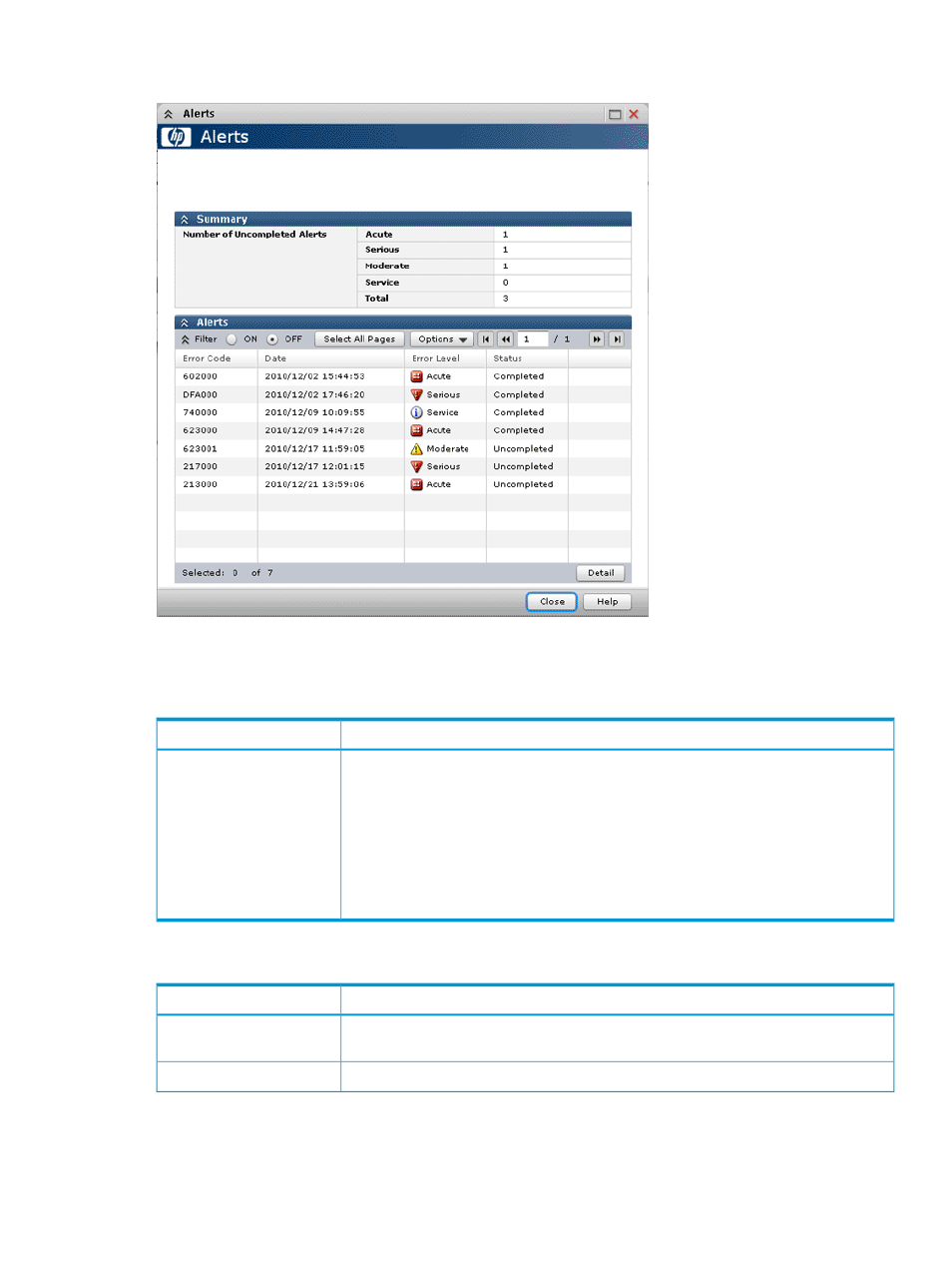 Alerts

Alerts

Summary

| Number of Uncompleted Alerts | Acute | 1 |
|---|---|---|
| | Serious | 1 |
| | Moderate | 1 |
| | Service | 0 |
| | Total | 3 |

Alerts

Filter ON OFF Select All Pages Options 1 / 1

| Error Code | Date | Error Level | Status |
|---|---|---|---|
| 602000 | 2010/12/02 15:44:53 | Acute | Completed |
| DFA000 | 2010/12/02 17:46:20 | Serious | Completed |
| 740000 | 2010/12/09 10:09:55 | Service | Completed |
| 623000 | 2010/12/09 14:47:28 | Acute | Completed |
| 623001 | 2010/12/17 11:59:05 | Moderate | Uncompleted |
| 217000 | 2010/12/17 12:01:15 | Serious | Uncompleted |
| 213000 | 2010/12/21 13:59:06 | Acute | Uncompleted |

Selected: 0 of 7

Detail

Close Help